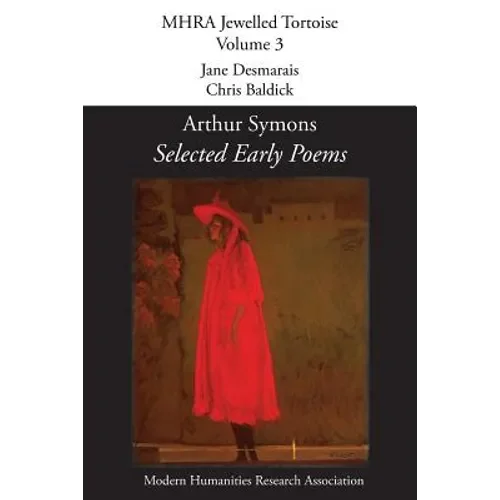 MHRA Jewelled Tortoise
Volume 3

Jane Desmarais
Chris Baldick

Arthur Symons
Selected Early Poems

Modern Humanities Research Association